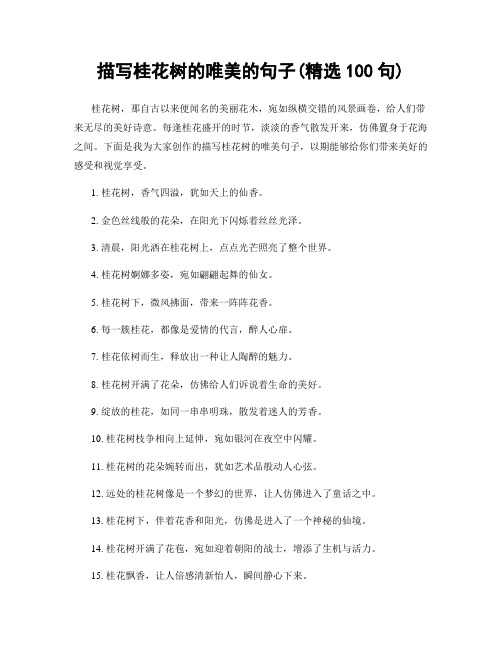 描写桂花树的唯美的句子(精选 100 句)

桂花树，那自古以来便闻名的美丽花木，宛如纵横交错的风景画卷，给人们带来无尽的美好诗意。每逢桂花盛开的时节，淡淡的香气散发开来，仿佛置身于花海之间。下面是我为大家创作的描写桂花树的唯美句子，以期能够给你们带来美好的感受和视觉享受。

1. 桂花树，香气四溢，犹如天上的仙香。

2. 金色丝线般的花朵，在阳光下闪烁着丝丝光泽。

3. 清晨，阳光洒在桂花树上，点点光芒照亮了整个世界。

4. 桂花树婀娜多姿，宛如翩翩起舞的仙女。

5. 桂花树下，微风拂面，带来一阵阵花香。

6. 每一簇桂花，都像是爱情的代言，醉人心扉。

7. 桂花依树而生，释放出一种让人陶醉的魅力。

8. 桂花树开满了花朵，仿佛给人们诉说着生命的美好。

9. 绽放的桂花，如同一串串明珠，散发着迷人的芳香。

10. 桂花树枝争相向上延伸，宛如银河在夜空中闪耀。

11. 桂花树的花朵婉转而出，犹如艺术品般动人心弦。

12. 远处的桂花树像是一个梦幻的世界，让人仿佛进入了童话之中。

13. 桂花树下，伴着花香和阳光，仿佛是进入了一个神秘的仙境。

14. 桂花树开满了花苞，宛如迎着朝阳的战士，增添了生机与活力。

15. 桂花飘香，让人倍感清新怡人，瞬间静心下来。